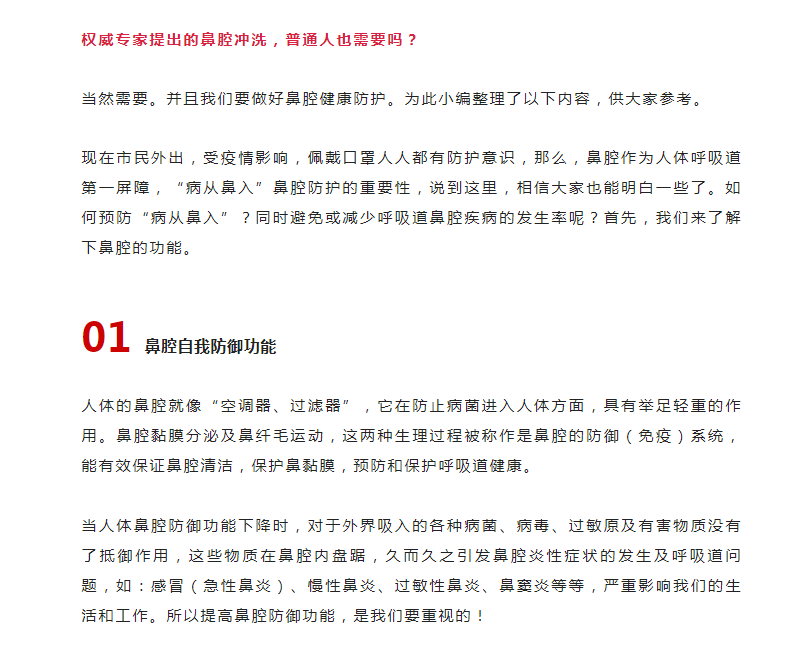 权威专家提出的鼻腔冲洗，普通人也需要吗？

当然需要。并且我们要做好鼻腔健康防护。为此小编整理了以下内容，供大家参考。

现在市民外出，受疫情影响，佩戴口罩人人都有防护意识，那么，鼻腔作为人体呼吸道第一屏障，“病从鼻入”鼻腔防护的重要性，说到这里，相信大家也能明白一些了。如何预防“病从鼻入”？同时避免或减少呼吸道鼻腔疾病的发生率呢？首先，我们来了解下鼻腔的功能。

01 鼻腔自我防御功能

人体的鼻腔就像“空调器、过滤器”，它在防止病菌进入人体方面，具有举足轻重的作用。鼻腔黏膜分泌及鼻纤毛运动，这两种生理过程被称作是鼻腔的防御（免疫）系统，能有效保证鼻腔清洁，保护鼻黏膜，预防和保护呼吸道健康。

当人体鼻腔防御功能下降时，对于外界吸入的各种病菌、病毒、过敏原及有害物质没有了抵御作用，这些物质在鼻腔内盘踞，久而久之引发鼻腔炎性症状的发生及呼吸道问题，如：感冒（急性鼻炎）、慢性鼻炎、过敏性鼻炎、鼻窦炎等等，严重影响我们的生活和工作。所以提高鼻腔防御功能，是我们要重视的！